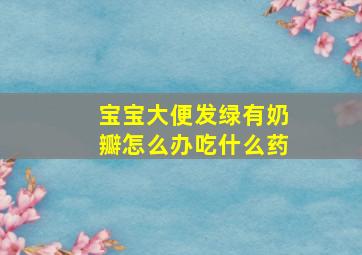 宝宝大便发绿有奶瓣怎么办吃什么药